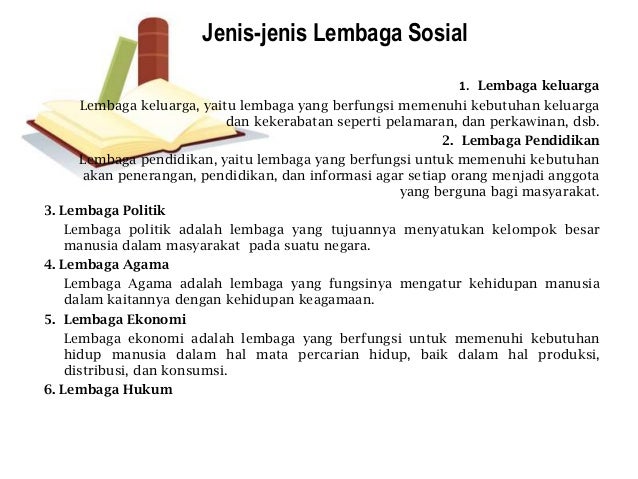 Jenis-jenis Lembaga Sosial

1. Lembaga keluarga

Lembaga keluarga, yaitu lembaga yang berfungsi memenuhi kebutuhan keluarga dan kekerabatan seperti pelamaran, dan perkawinan, dsb.

2. Lembaga Pendidikan

Lembaga pendidikan, yaitu lembaga yang berfungsi untuk memenuhi kebutuhan akan penerangan, pendidikan, dan informasi agar setiap orang menjadi anggota yang berguna bagi masyarakat.

3. Lembaga Politik

Lembaga politik adalah lembaga yang tujuannya menyatukan kelompok besar manusia dalam masyarakat pada suatu negara.

4. Lembaga Agama

Lembaga Agama adalah lembaga yang fungsinya mengatur kehidupan manusia dalam kaitannya dengan kehidupan keagamaan.

5. Lembaga Ekonomi

Lembaga ekonomi adalah lembaga yang berfungsi untuk memenuhi kebutuhan hidup manusia dalam hal mata percarian hidup, baik dalam hal produksi, distribusi, dan konsumsi.

6. Lembaga Hukum